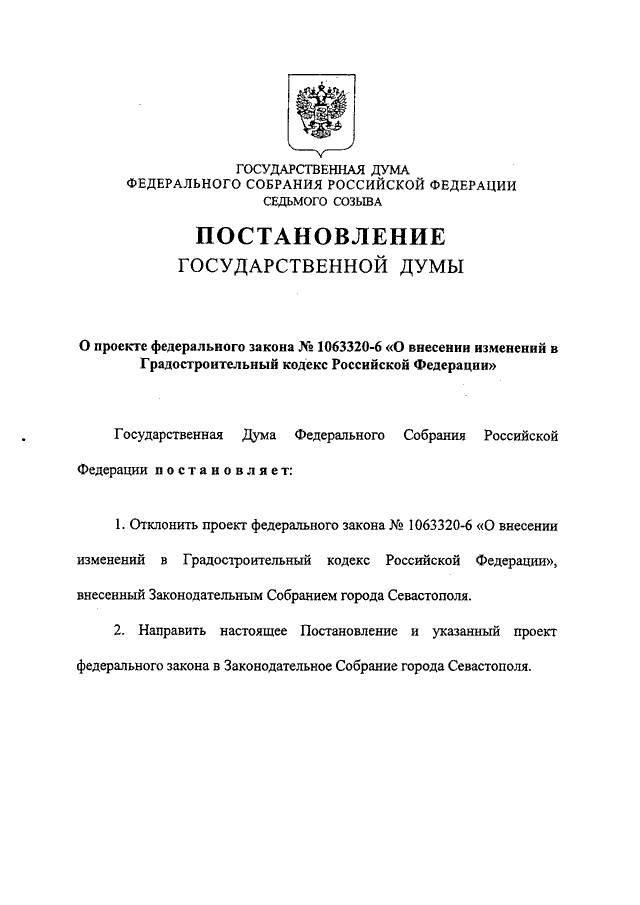 ГОСУДАРСТВЕННАЯ ДУМА
ФЕДЕРАЛЬНОГО СОБРАНИЯ РОССИЙСКОЙ ФЕДЕРАЦИИ
СЕДЬМОГО СОЗЫВА

ПОСТАНОВЛЕНИЕ
ГОСУДАРСТВЕННОЙ ДУМЫ

О проекте федерального закона № 1063320-6 «О внесении изменений в Градостроительный кодекс Российской Федерации»

Государственная Дума Федерального Собрания Российской Федерации постановляет:

1. Отклонить проект федерального закона № 1063320-6 «О внесении изменений в Градостроительный кодекс Российской Федерации», внесенный Законодательным Собранием города Севастополя.

2. Направить настоящее Постановление и указанный проект федерального закона в Законодательное Собрание города Севастополя.